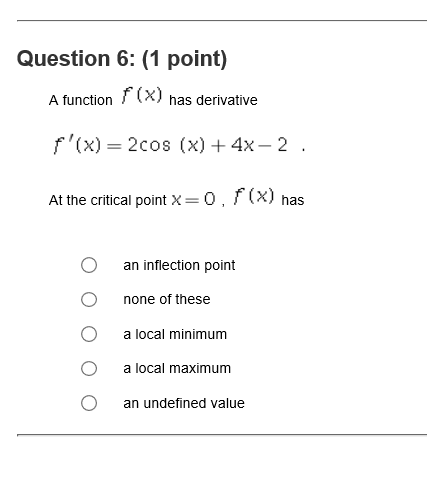 Question 6: (1 point)

A function $f(x)$ has derivative

$f'(x) = 2\cos(x) + 4x - 2$ .

At the critical point $x = 0$ , $f(x)$ has

an inflection point

none of these

a local minimum

a local maximum

an undefined value